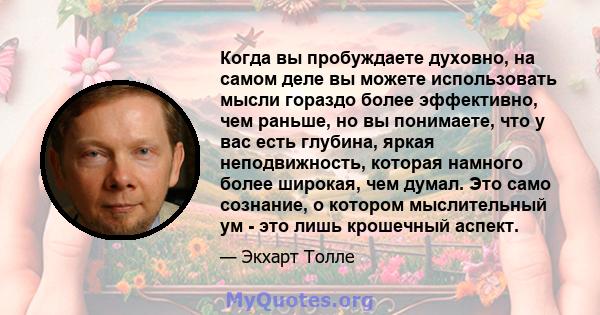 Когда вы пробуждаете духовно, на самом деле вы можете использовать мысли гораздо более эффективно, чем раньше, но вы понимаете, что у вас есть глубина, яркая неподвижность, которая намного более широкая, чем думал. Это само сознание, о котором мыслительный ум - это лишь крошечный аспект.

— Экхарт Толле

MyQuotes.org